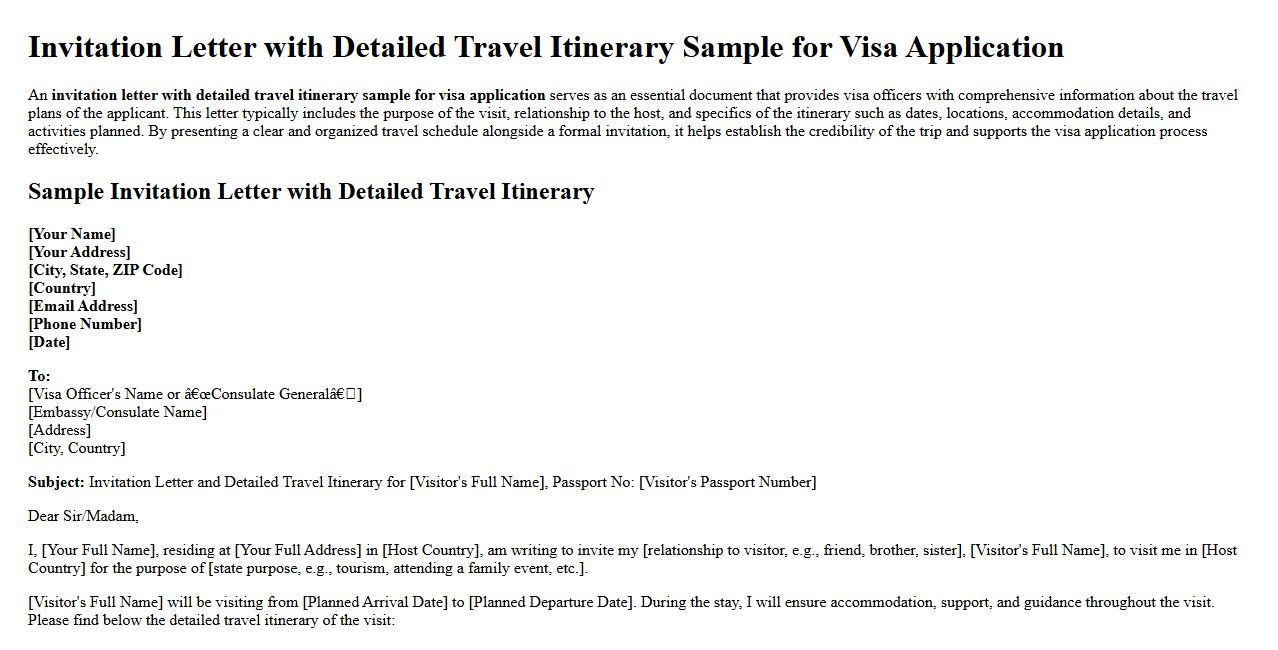 Invitation Letter with Detailed Travel Itinerary Sample for Visa Application

An invitation letter with detailed travel itinerary sample for visa application serves as an essential document that provides visa officers with comprehensive information about the travel plans of the applicant. This letter typically includes the purpose of the visit, relationship to the host, and specifics of the itinerary such as dates, locations, accommodation details, and activities planned. By presenting a clear and organized travel schedule alongside a formal invitation, it helps establish the credibility of the trip and supports the visa application process effectively.

Sample Invitation Letter with Detailed Travel Itinerary

[Your Name]
[Your Address]
[City, State, ZIP Code]
[Country]
[Email Address]
[Phone Number]
[Date]

To:
[Visa Officer's Name or â€œConsulate Generalâ€]
[Embassy/Consulate Name]
[Address]
[City, Country]

Subject: Invitation Letter and Detailed Travel Itinerary for [Visitor's Full Name], Passport No: [Visitor's Passport Number]

Dear Sir/Madam,

I, [Your Full Name], residing at [Your Full Address] in [Host Country], am writing to invite my [relationship to visitor, e.g., friend, brother, sister], [Visitor's Full Name], to visit me in [Host Country] for the purpose of [state purpose, e.g., tourism, attending a family event, etc.].

[Visitor's Full Name] will be visiting from [Planned Arrival Date] to [Planned Departure Date]. During the stay, I will ensure accommodation, support, and guidance throughout the visit. Please find below the detailed travel itinerary of the visit: